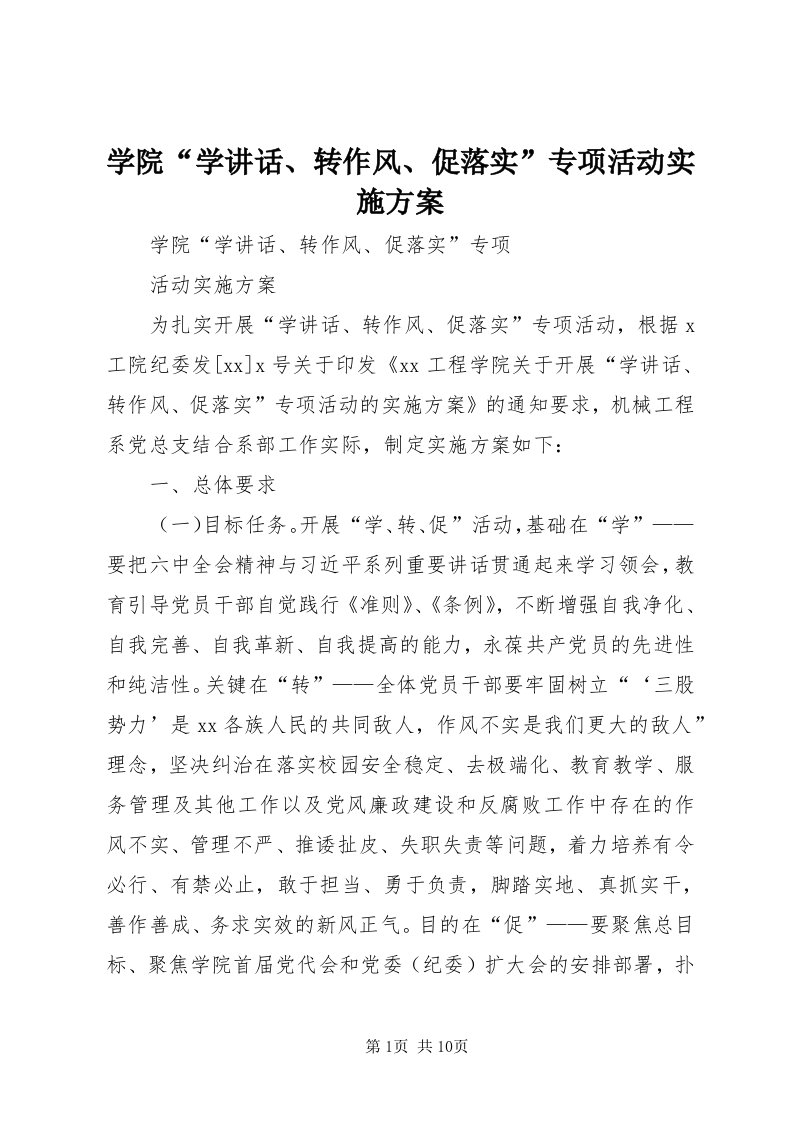 学院“学讲话、转作风、促落实”专项活动实施方案

学院“学讲话、转作风、促落实”专项

活动实施方案

为扎实开展“学讲话、转作风、促落实”专项活动，根据x工院纪委发[xx]x号关于印发《xx工程学院关于开展“学讲话、转作风、促落实”专项活动的实施方案》的通知要求，机械工程系党总支结合系部工作实际，制定实施方案如下：

一、总体要求

（一）目标任务。开展“学、转、促”活动，基础在“学”——要把六中全会精神与习近平系列重要讲话贯通起来学习领会，教育引导党员干部自觉践行《准则》、《条例》，不断增强自我净化、自我完善、自我革新、自我提高的能力，永葆共产党员的先进性和纯洁性。关键在“转”——全体党员干部要牢固树立“‘三股势力’是xx各族人民的共同敌人，作风不实是我们更大的敌人”理念，坚决纠治在落实校园安全稳定、去极端化、教育教学、服务管理及其他工作以及党风廉政建设和反腐败工作中存在的作风不实、管理不严、推诿扯皮、失职失责等问题，着力培养有令必行、有禁必止，敢于担当、勇于负责，脚踏实地、真抓实干，善作善成、务求实效的新风正气。目的在“促”——要聚焦总目标、聚焦学院首届党代会和党委（纪委）扩大会的安排部署，扑

第1页 共10页